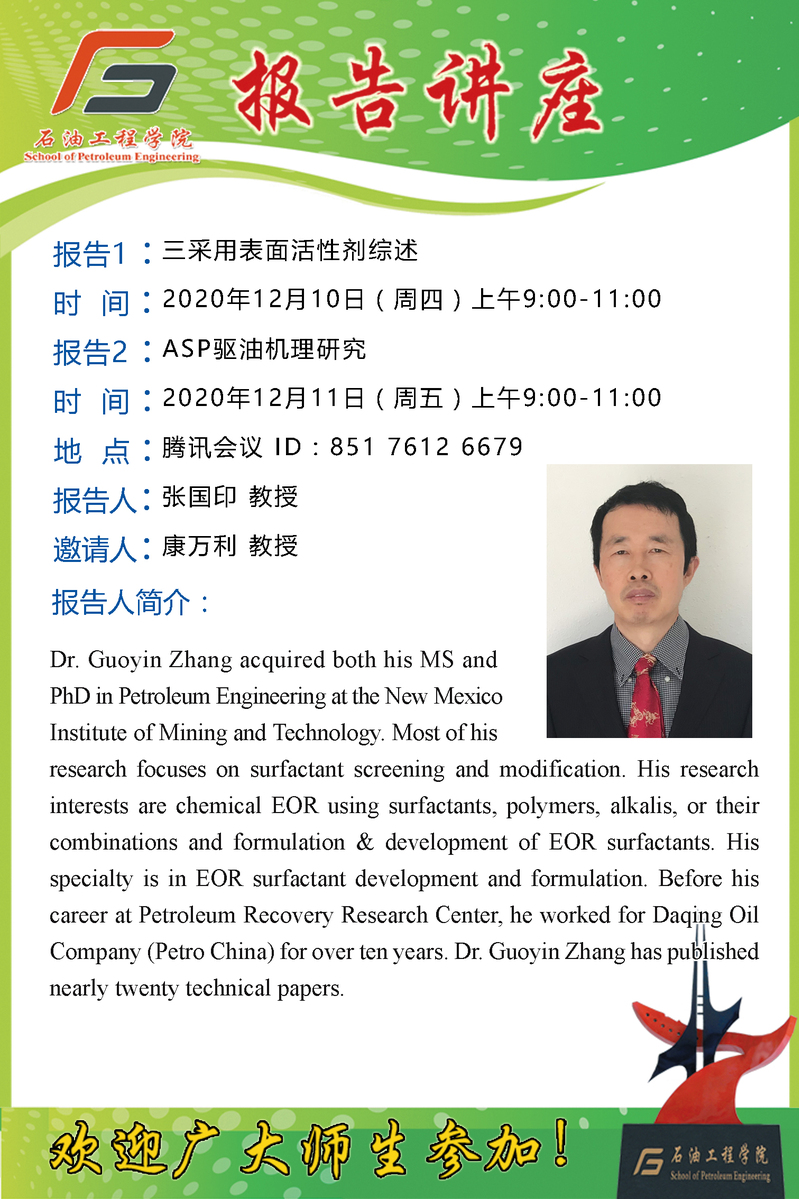 石油工程学院
School of Petroleum Engineering

报告讲座

报告1：三采用表面活性剂综述

时 间：2020年12月10日（周四）上午9:00-11:00

报告2：ASP驱油机理研究

时 间：2020年12月11日（周五）上午9:00-11:00

地 点：腾讯会议 ID：851 7612 6679

报告人：张国印 教授

邀请人：康万利 教授

报告人简介：

Dr. Guoyin Zhang acquired both his MS and PhD in Petroleum Engineering at the New Mexico Institute of Mining and Technology. Most of his research focuses on surfactant screening and modification. His research interests are chemical EOR using surfactants, polymers, alkalis, or their combinations and formulation & development of EOR surfactants. His specialty is in EOR surfactant development and formulation. Before his career at Petroleum Recovery Research Center, he worked for Daqing Oil Company (Petro China) for over ten years. Dr. Guoyin Zhang has published nearly twenty technical papers.

欢迎广大师生参加！

石油工程学院
School of Petroleum Engineering